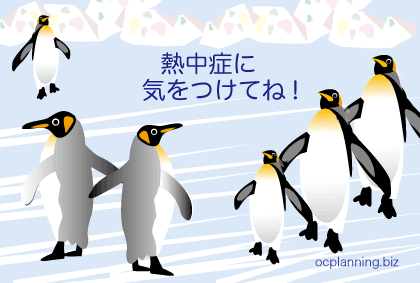 熱中症に
気をつけてね！

ocplanning.biz